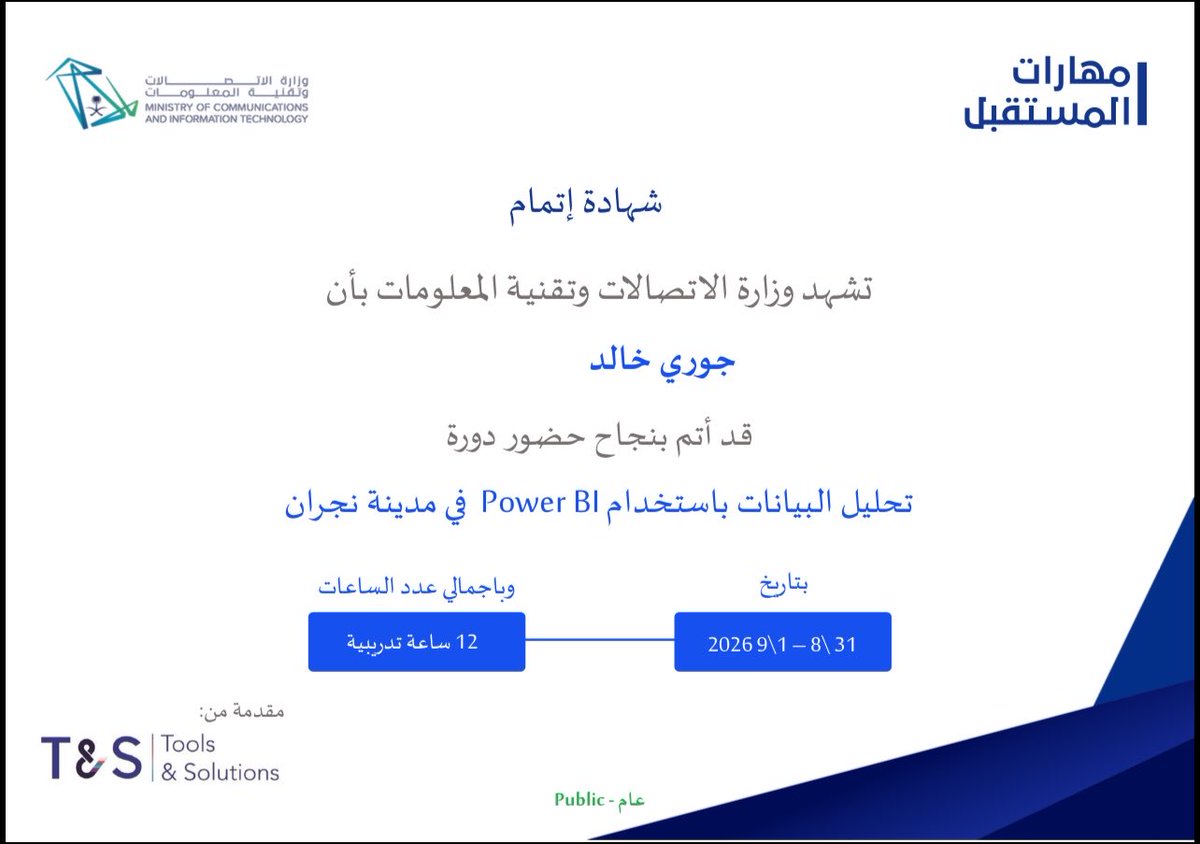 مهارات
المستقبل

وزارة الاتصالات
وتقنية المعلومات
MINISTRY OF COMMUNICATIONS
AND INFORMATION TECHNOLOGY

شهادة إتمام

تشهد وزارة الاتصالات وتقنية المعلومات بأن

جوري خالد

قد أتم بنجاح حضور دورة

تحليل البيانات باستخدام Power BI في مدينة نجران

بتاريخ

31 \8 – 1\9 2026

وباجمالي عدد الساعات

12 ساعة تدريبية

مقدمة من:

T&S Tools & Solutions

Public - عام